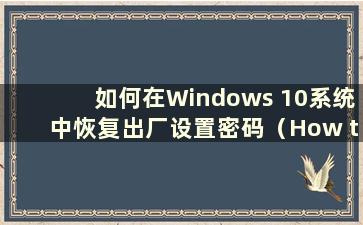 如何在Windows 10系统中恢复出厂设置密码（How t